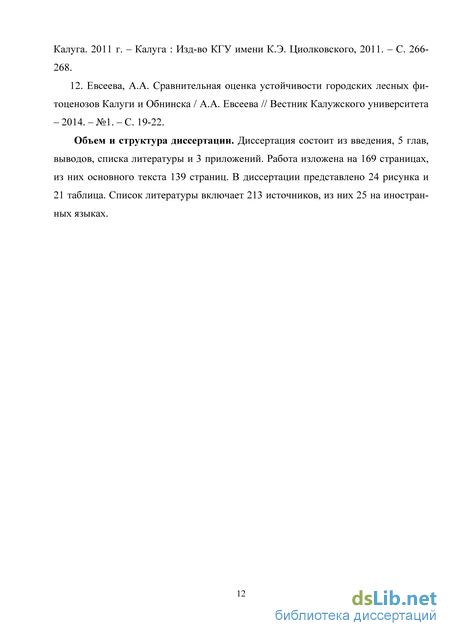 Калуга. 2011 г. – Калуга : Изд-во КГУ имени К.Э. Циолковского, 2011. – С. 266-268.

12. Евсеева, А.А. Сравнительная оценка устойчивости городских лесных фитоценозов Калуги и Обнинска / А.А. Евсеева // Вестник Калужского университета – 2014. – №1. – С. 19-22.

**Объем и структура диссертации.** Диссертация состоит из введения, 5 глав, выводов, списка литературы и 3 приложений. Работа изложена на 169 страницах, из них основного текста 139 страниц. В диссертации представлено 24 рисунка и 21 таблица. Список литературы включает 213 источников, из них 25 на иностранных языках.

12

dsLib.net
библиотека диссертаций